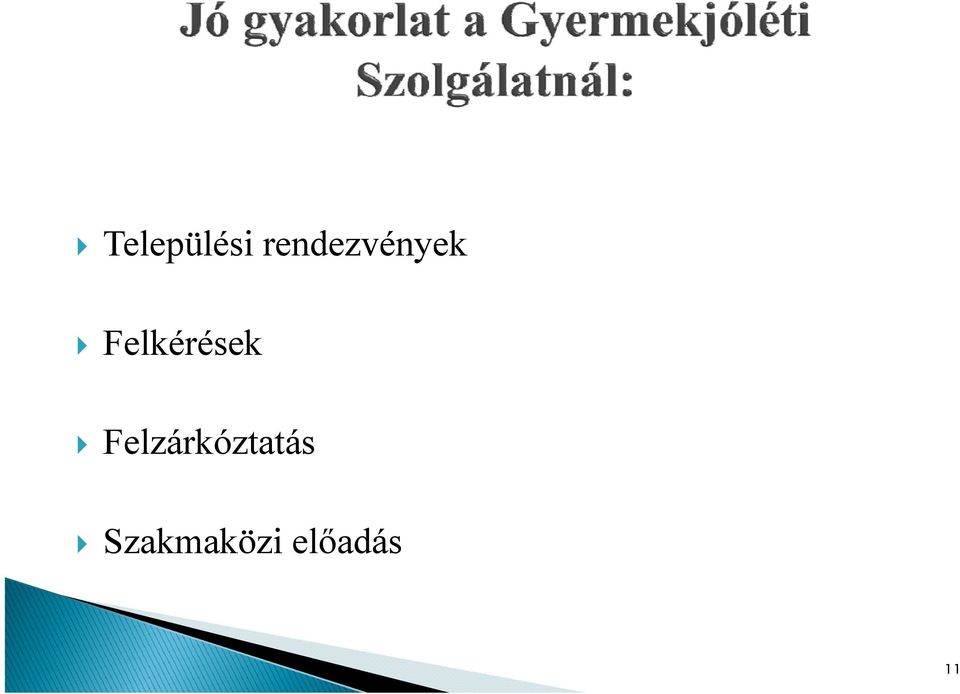 Jó gyakorlat a Gyermekjóléti Szolgálatnál:

Települési rendezvények

Felkérések

Felzárkóztatás

Szakmaközi előadás

11